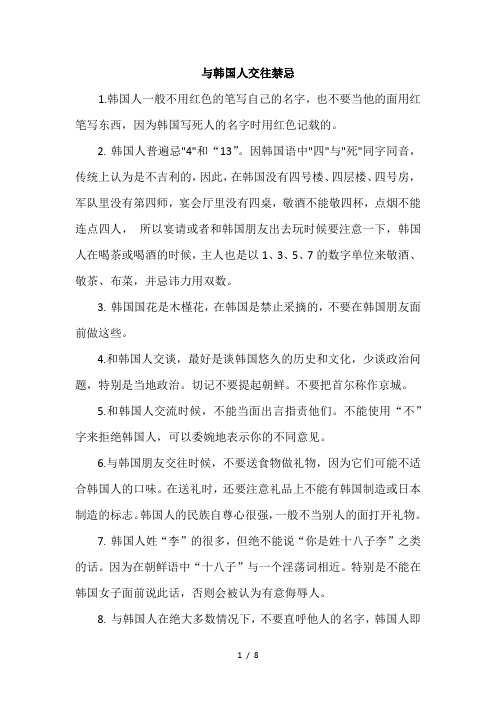 与韩国人交往禁忌

1.韩国人一般不用红色的笔写自己的名字，也不要当他的面用红笔写东西，因为韩国写死人的名字时用红色记载的。

2. 韩国人普遍忌"4"和“13”。因韩国语中"四"与"死"同字同音，传统上认为是不吉利的，因此，在韩国没有四号楼、四层楼、四号房，军队里没有第四师，宴会厅里没有四桌，敬酒不能敬四杯，点烟不能连点四人， 所以宴请或者和韩国朋友出去玩时候要注意一下，韩国人在喝茶或喝酒的时候，主人也是以 1、3、5、7 的数字单位来敬酒、敬茶、布菜，并忌讳力用双数。

3. 韩国国花是木槿花，在韩国是禁止采摘的，不要在韩国朋友面前做这些。

4.和韩国人交谈，最好是谈韩国悠久的历史和文化，少谈政治问题，特别是当地政治。切记不要提起朝鲜。不要把首尔称作京城。

5.和韩国人交流时候，不能当面出言指责他们。不能使用“不”字来拒绝韩国人，可以委婉地表示你的不同意见。

6.与韩国朋友交往时候，不要送食物做礼物，因为它们可能不适合韩国人的口味。在送礼时，还要注意礼品上不能有韩国制造或日本制造的标志。韩国人的民族自尊心很强，一般不当别人的面打开礼物。

7. 韩国人姓“李”的很多，但绝不能说“你是姓十八子李”之类的话。因为在朝鲜语中“十八子”与一个淫荡词相近。特别是不能在韩国女子面前说此话，否则会被认为有意侮辱人。

8. 与韩国人在绝大多数情况下，不要直呼他人的名字，韩国人即

1 / 8